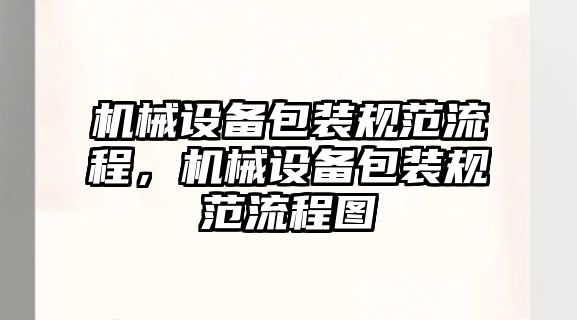 机械设备包装规范流程，机械设备包装规范流程图